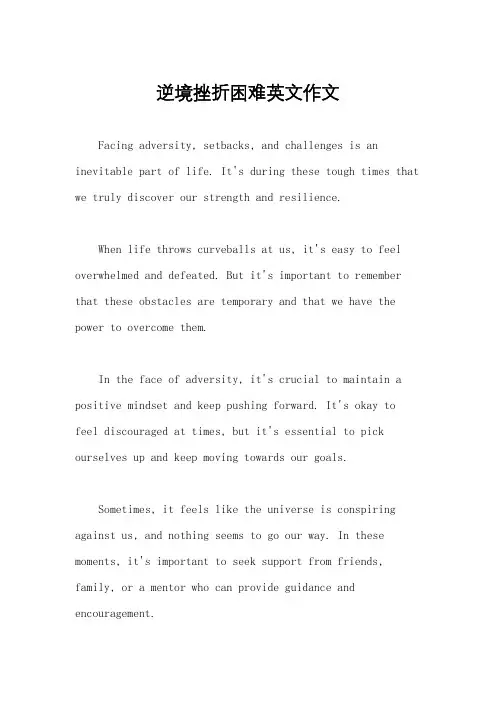 逆境挫折困难英文作文

Facing adversity, setbacks, and challenges is an inevitable part of life. It's during these tough times that we truly discover our strength and resilience.

When life throws curveballs at us, it's easy to feel overwhelmed and defeated. But it's important to remember that these obstacles are temporary and that we have the power to overcome them.

In the face of adversity, it's crucial to maintain a positive mindset and keep pushing forward. It's okay to feel discouraged at times, but it's essential to pick ourselves up and keep moving towards our goals.

Sometimes, it feels like the universe is conspiring against us, and nothing seems to go our way. In these moments, it's important to seek support from friends, family, or a mentor who can provide guidance and encouragement.